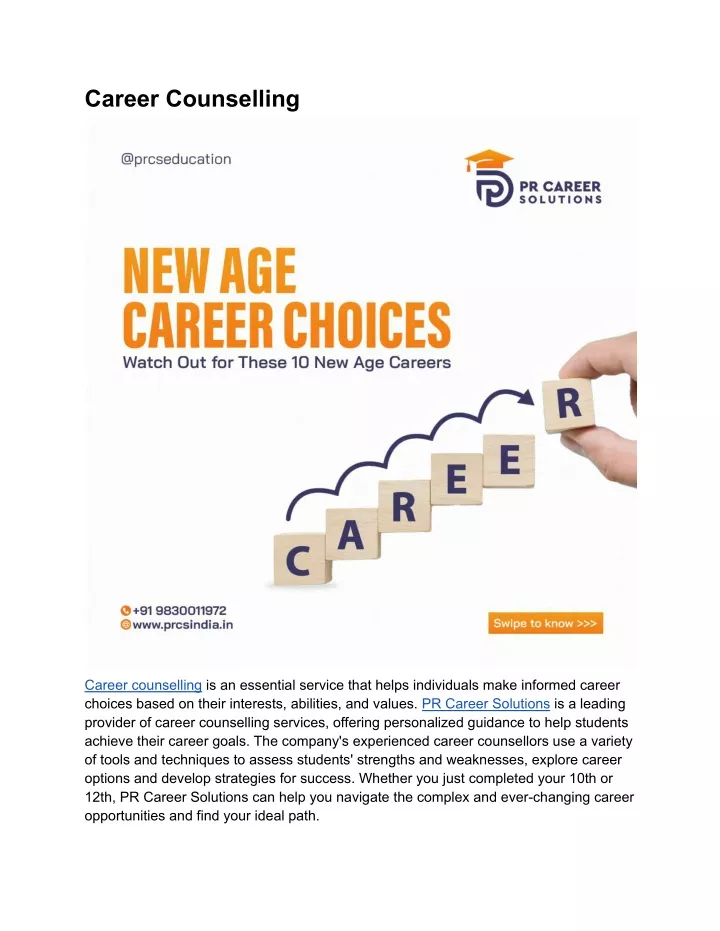 Career Counselling

@prcseducation

PR CAREER SOLUTIONS

NEW AGE CAREER CHOICES

Watch Out for These 10 New Age Careers

C A R E E R

+91 9830011972
www.prcsindia.in

Swipe to know >>>

Career counselling is an essential service that helps individuals make informed career choices based on their interests, abilities, and values. PR Career Solutions is a leading provider of career counselling services, offering personalized guidance to help students achieve their career goals. The company's experienced career counsellors use a variety of tools and techniques to assess students' strengths and weaknesses, explore career options and develop strategies for success. Whether you just completed your 10th or 12th, PR Career Solutions can help you navigate the complex and ever-changing career opportunities and find your ideal path.